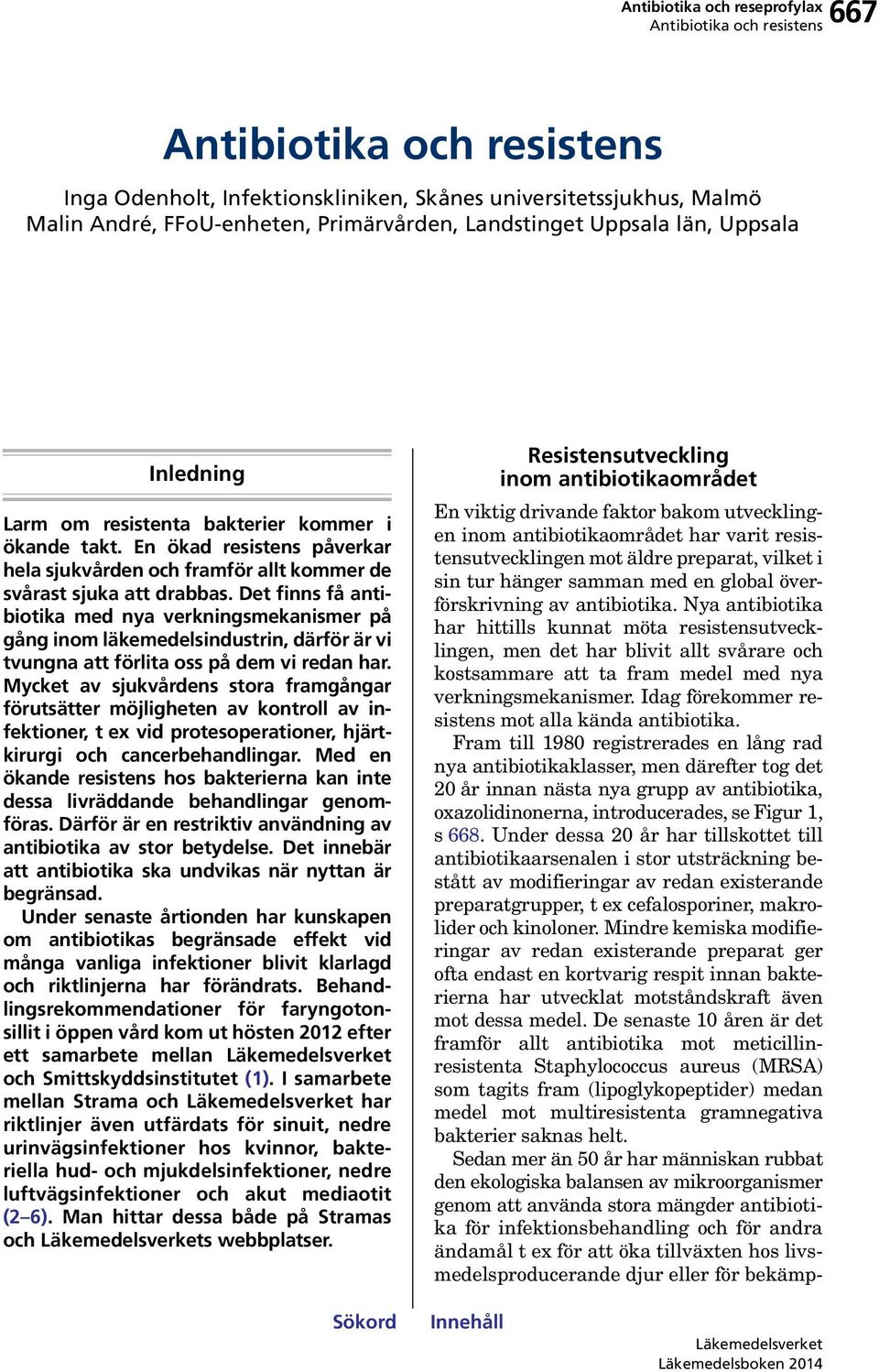 Antibiotika och reseprofylax
Antibiotika och resistens 667

Antibiotika och resistens

Inga Odenholt, Infektionskliniken, Skånes universitetssjukhus, Malmö
Malin André, FFoU-enheten, Primärvården, Landstinget Uppsala län, Uppsala

Inledning

Larm om resistenta bakterier kommer i ökande takt. En ökad resistens påverkar hela sjukvården och framför allt kommer de svårast sjuka att drabbas. Det finns få antibiotika med nya verkningsmekanismer på gång inom läkemedelsindustrin, därför är vi tvungna att förlita oss på dem vi redan har. Mycket av sjukvårdens stora framgångar förutsätter möjligheten av kontroll av infektioner, t ex vid protesoperationer, hjärtkirurgi och cancerbehandlingar. Med en ökande resistens hos bakterierna kan inte dessa livräddande behandlingar genomföras. Därför är en restriktiv användning av antibiotika av stor betydelse. Det innebär att antibiotika ska undvikas när nyttan är begränsad.

Under senaste årtionden har kunskapen om antibiotikas begränsade effekt vid många vanliga infektioner blivit klarlagd och riktlinjerna har förändrats. Behandlingsrekommendationer för faryngotonsillit i öppen vård kom ut hösten 2012 efter ett samarbete mellan Läkemedelsverket och Smittskyddsinstitutet (1). I samarbete mellan Strama och Läkemedelsverket har riktlinjer även utfärdats för sinuit, nedre urinvägsinfektioner hos kvinnor, bakteriella hud- och mjukdelsinfektioner, nedre luftvägsinfektioner och akut mediaotit (2–6). Man hittar dessa både på Stramas och Läkemedelsverkets webbplatser.

Resistensutveckling inom antibiotikaområdet

En viktig drivande faktor bakom utvecklingen inom antibiotikaområdet har varit resistensutvecklingen mot äldre preparat, vilket i sin tur hänger samman med en global överförskrivning av antibiotika. Nya antibiotika har hittills kunnat möta resistensutvecklingen, men det har blivit allt svårare och kostsammare att ta fram medel med nya verkningsmekanismer. Idag förekommer resistens mot alla kända antibiotika.

Fram till 1980 registrerades en lång rad nya antibiotikaklasser, men därefter tog det 20 år innan nästa nya grupp av antibiotika, oxazolidinonerna, introducerades, se Figur 1, s 668. Under dessa 20 år har tillskottet till antibiotikaarsenalen i stor utsträckning bestått av modifieringar av redan existerande preparatgrupper, t ex cefalosporiner, makrolider och kinoloner. Mindre kemiska modifieringar av redan existerande preparat ger ofta endast en kortvarig respit innan bakterierna har utvecklat motståndskraft även mot dessa medel. De senaste 10 åren är det framför allt antibiotika mot meticillinresistenta Staphylococcus aureus (MRSA) som tagits fram (lipoglykopeptider) medan medel mot multiresistenta gramnegativa bakterier saknas helt.

Sedan mer än 50 år har människan rubbat den ekologiska balansen av mikroorganismer genom att använda stora mängder antibiotika för infektionsbehandling och för andra ändamål t ex för att öka tillväxten hos livsmedelsproducerande djur eller för bekämp-

Sökord Innehåll

Läkemedelsverket
Läkemedelsboken 2014